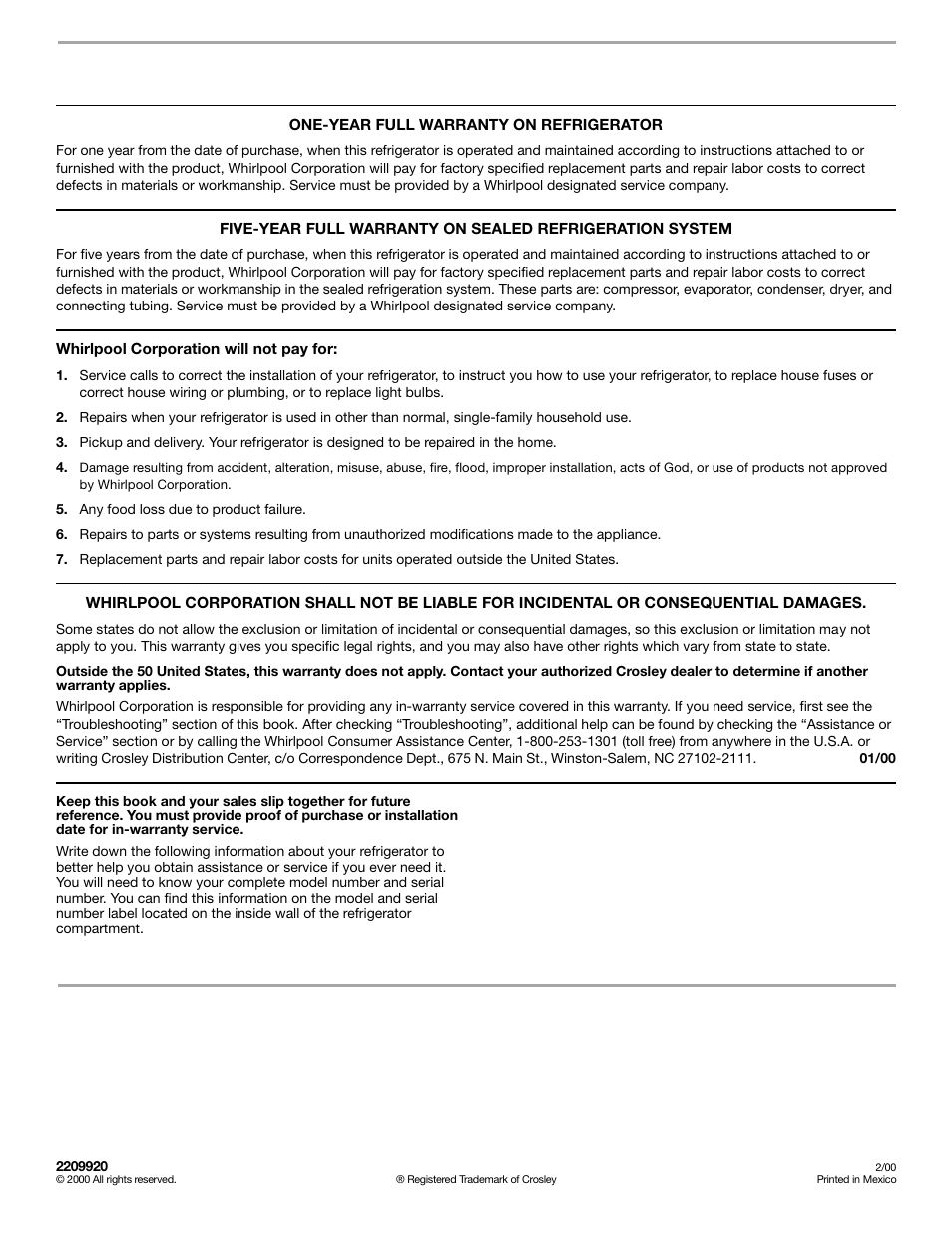 ONE-YEAR FULL WARRANTY ON REFRIGERATOR

For one year from the date of purchase, when this refrigerator is operated and maintained according to instructions attached to or furnished with the product, Whirlpool Corporation will pay for factory specified replacement parts and repair labor costs to correct defects in materials or workmanship. Service must be provided by a Whirlpool designated service company.

FIVE-YEAR FULL WARRANTY ON SEALED REFRIGERATION SYSTEM

For five years from the date of purchase, when this refrigerator is operated and maintained according to instructions attached to or furnished with the product, Whirlpool Corporation will pay for factory specified replacement parts and repair labor costs to correct defects in materials or workmanship in the sealed refrigeration system. These parts are: compressor, evaporator, condenser, dryer, and connecting tubing. Service must be provided by a Whirlpool designated service company.

Whirlpool Corporation will not pay for:

1. Service calls to correct the installation of your refrigerator, to instruct you how to use your refrigerator, to replace house fuses or correct house wiring or plumbing, or to replace light bulbs.
2. Repairs when your refrigerator is used in other than normal, single-family household use.
3. Pickup and delivery. Your refrigerator is designed to be repaired in the home.
4. Damage resulting from accident, alteration, misuse, abuse, fire, flood, improper installation, acts of God, or use of products not approved by Whirlpool Corporation.
5. Any food loss due to product failure.
6. Repairs to parts or systems resulting from unauthorized modifications made to the appliance.
7. Replacement parts and repair labor costs for units operated outside the United States.

WHIRLPOOL CORPORATION SHALL NOT BE LIABLE FOR INCIDENTAL OR CONSEQUENTIAL DAMAGES.

Some states do not allow the exclusion or limitation of incidental or consequential damages, so this exclusion or limitation may not apply to you. This warranty gives you specific legal rights, and you may also have other rights which vary from state to state.

Outside the 50 United States, this warranty does not apply. Contact your authorized Crosley dealer to determine if another warranty applies.

Whirlpool Corporation is responsible for providing any in-warranty service covered in this warranty. If you need service, first see the “Troubleshooting” section of this book. After checking “Troubleshooting”, additional help can be found by checking the “Assistance or Service” section or by calling the Whirlpool Consumer Assistance Center, 1-800-253-1301 (toll free) from anywhere in the U.S.A. or writing Crosley Distribution Center, c/o Correspondence Dept., 675 N. Main St., Winston-Salem, NC 27102-2111. 01/00

Keep this book and your sales slip together for future reference. You must provide proof of purchase or installation date for in-warranty service.

Write down the following information about your refrigerator to better help you obtain assistance or service if you ever need it. You will need to know your complete model number and serial number. You can find this information on the model and serial number label located on the inside wall of the refrigerator compartment.

2209920
© 2000 All rights reserved.
® Registered Trademark of Crosley
2/00
Printed in Mexico